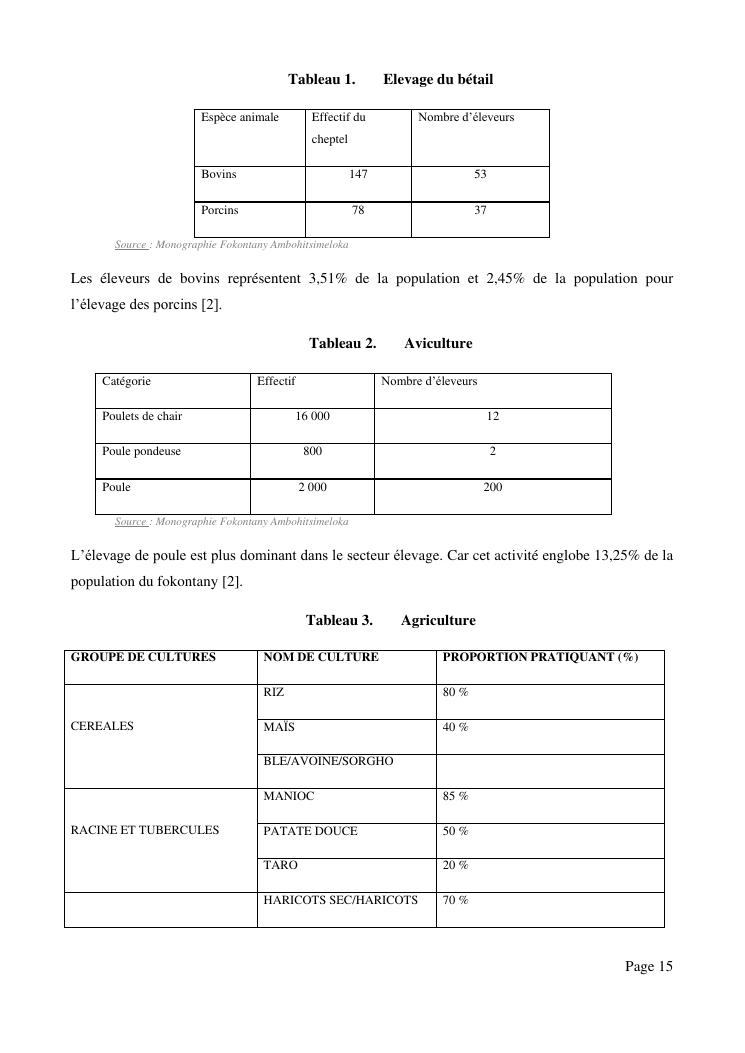 Tableau 1. Elevage du bétail

| Espèce animale | Effectif du cheptel | Nombre d'éleveurs |
|---|---|---|
| Bovins | 147 | 53 |
| Porcins | 78 | 37 |

Source : Monographie Fokontany Ambohitsimeloka

Les éleveurs de bovins représentent 3,51% de la population et 2,45% de la population pour l'élevage des porcins [2].

Tableau 2. Aviculture

| Catégorie | Effectif | Nombre d'éleveurs |
|---|---|---|
| Poulets de chair | 16 000 | 12 |
| Poule pondeuse | 800 | 2 |
| Poule | 2 000 | 200 |

Source : Monographie Fokontany Ambohitsimeloka

L'élevage de poule est plus dominant dans le secteur élevage. Car cet activité englobe 13,25% de la population du fokontany [2].

Tableau 3. Agriculture

| GROUPE DE CULTURES | NOM DE CULTURE | PROPORTION PRATIQUANT (%) |
|---|---|---|
| CEREALES | RIZ | 80 % |
| | MAÏS | 40 % |
| | BLE/AVOINE/SORGHO | |
| RACINE ET TUBERCULES | MANIOC | 85 % |
| | PATATE DOUCE | 50 % |
| | TARO | 20 % |
| | HARICOTS SEC/HARICOTS | 70 % |

Page 15